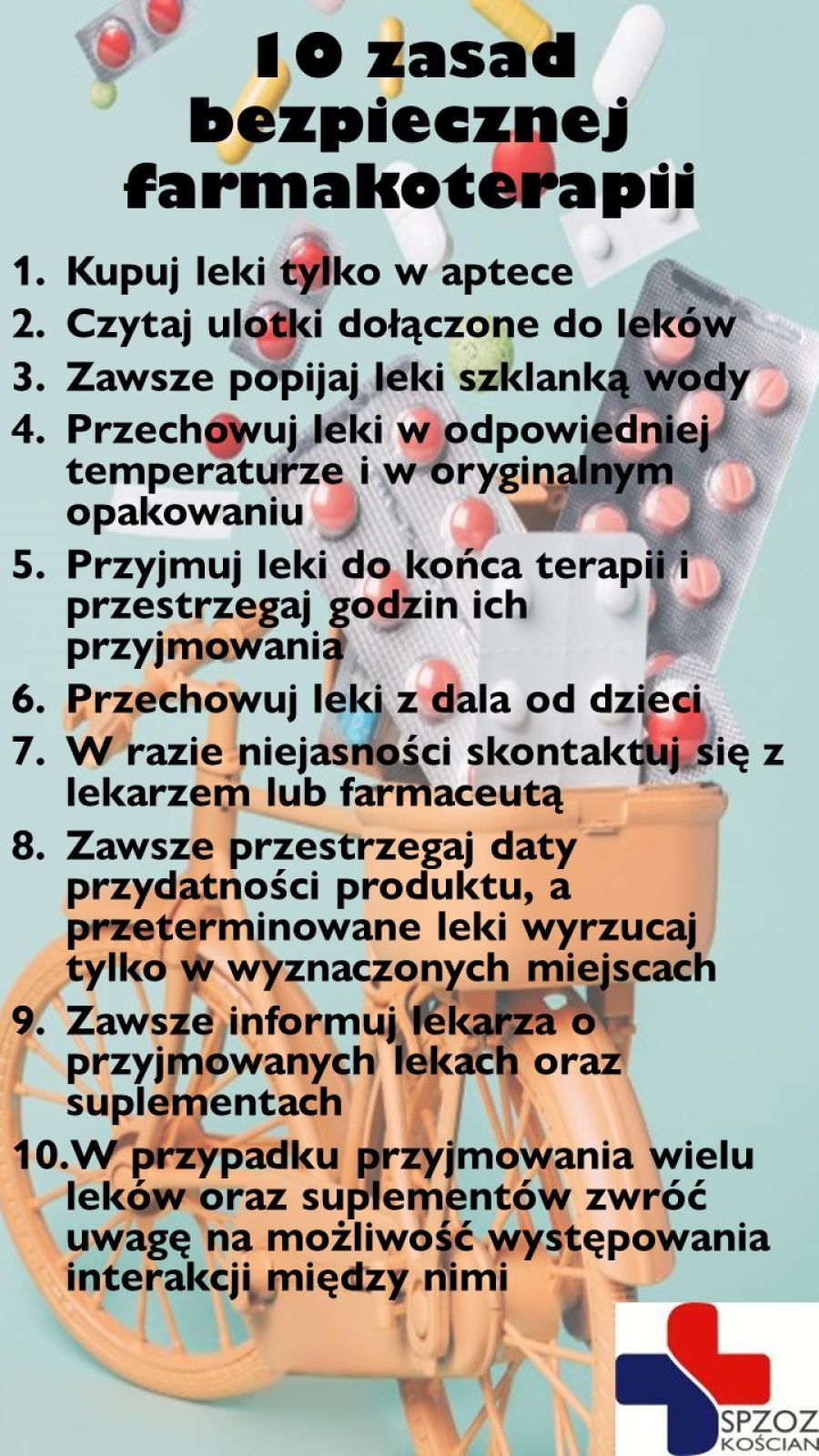 10 zasad bezpiecznej farmakoterapii

1. Kupuj leki tylko w aptece
2. Czytaj ulotki dołączone do leków
3. Zawsze popijaj leki szklanką wody
4. Przechowuj leki w odpowiedniej temperaturze i w oryginalnym opakowaniu
5. Przyjmuj leki do końca terapii i przestrzegaj godzin ich przyjmowania
6. Przechowuj leki z dala od dzieci
7. W razie niejasności skontaktuj się z lekarzem lub farmaceutą
8. Zawsze przestrzegaj daty przydatności produktu, a przeterminowane leki wyrzucaj tylko w wyznaczonych miejscach
9. Zawsze informuj lekarza o przyjmowanych lekach oraz suplementach
10. W przypadku przyjmowania wielu leków oraz suplementów zwróć uwagę na możliwość występowania interakcji między nimi

SPZOZ KOŚCIAN